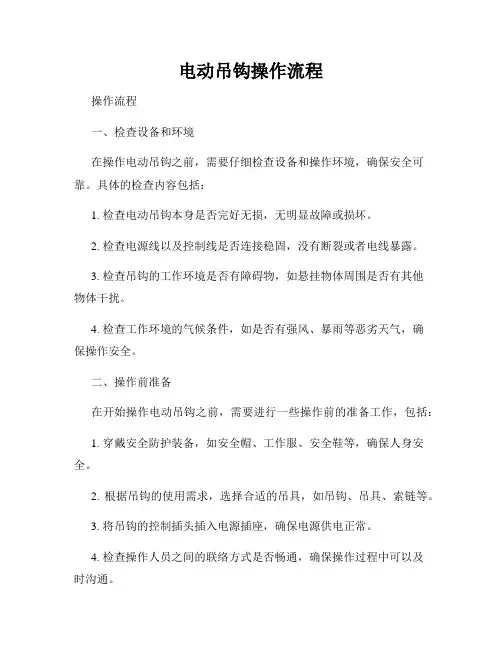 电动吊钩操作流程

操作流程

一、检查设备和环境

在操作电动吊钩之前，需要仔细检查设备和操作环境，确保安全可靠。具体的检查内容包括：

1. 检查电动吊钩本身是否完好无损，无明显故障或损坏。

2. 检查电源线以及控制线是否连接稳固，没有断裂或者电线暴露。

3. 检查吊钩的工作环境是否有障碍物，如悬挂物体周围是否有其他物体干扰。

4. 检查工作环境的气候条件，如是否有强风、暴雨等恶劣天气，确保操作安全。

二、操作前准备

在开始操作电动吊钩之前，需要进行一些操作前的准备工作，包括：

1. 穿戴安全防护装备，如安全帽、工作服、安全鞋等，确保人身安全。

2. 根据吊钩的使用需求，选择合适的吊具，如吊钩、吊具、索链等。

3. 将吊钩的控制插头插入电源插座，确保电源供电正常。

4. 检查操作人员之间的联络方式是否畅通，确保操作过程中可以及时沟通。